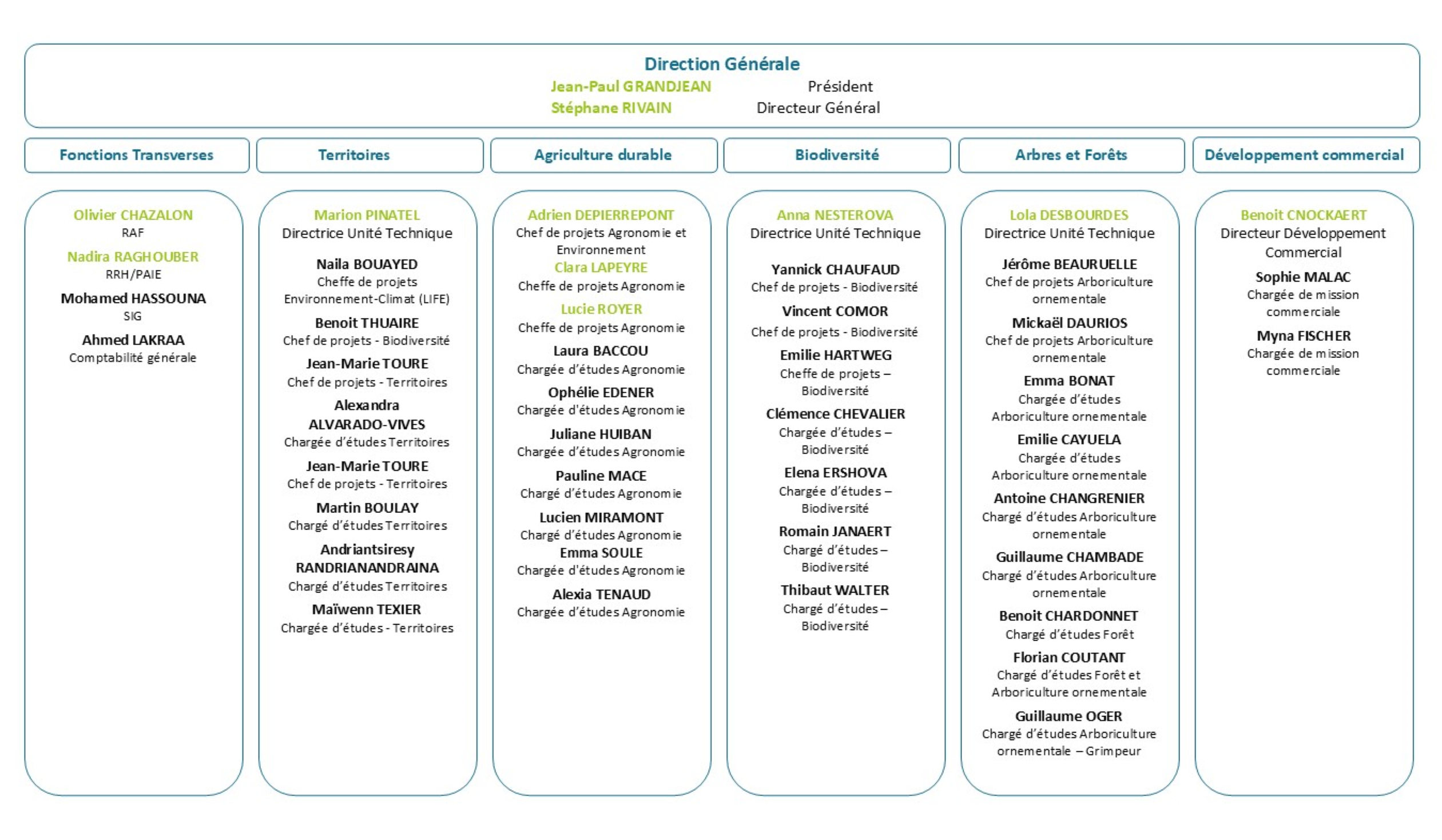 Direction Générale
Jean-Paul GRANDJEAN Président
Stéphane RIVAIN Directeur Général

Fonctions Transverses

Olivier CHAZALON
RAF
Nadira RAGHOUBER
RRH/PAIE
Mohamed HASSOUNA
SIG
Ahmed LAKRAA
Comptabilité générale

Territoires

Marion PINATEL
Directrice Unité Technique
Naila BOUAYED
Cheffe de projets Environnement-Climat (LIFE)
Benoit THUAIRE
Chef de projets - Biodiversité
Jean-Marie TOURE
Chef de projets - Territoires
Alexandra ALVARADO-VIVES
Chargée d'études Territoires
Jean-Marie TOURE
Chef de projets - Territoires
Martin BOULAY
Chargé d'études Territoires
Andriantsiresy RANDRIANANDRAINA
Chargé d'études Territoires
Maïwenn TEXIER
Chargée d'études - Territoires

Agriculture durable

Adrien DEPIERREPONT
Chef de projets Agronomie et Environnement
Clara LAPEYRE
Cheffe de projets Agronomie
Lucie ROYER
Cheffe de projets Agronomie
Laura BACCOU
Chargée d'études Agronomie
Ophélie EDENER
Chargée d'études Agronomie
Juliane HUIBAN
Chargée d'études Agronomie
Pauline MACE
Chargé d'études Agronomie
Lucien MIRAMONT
Chargé d'études Agronomie
Emma SOULE
Chargée d'études Agronomie
Alexia TENAUD
Chargée d'études Agronomie

Biodiversité

Anna NESTEROVA
Directrice Unité Technique
Yannick CHAUFAUD
Chef de projets - Biodiversité
Vincent COMOR
Chef de projets - Biodiversité
Emilie HARTWEG
Cheffe de projets – Biodiversité
Clémence CHEVALIER
Chargée d'études – Biodiversité
Elena ERSHOVA
Chargée d'études – Biodiversité
Romain JANAERT
Chargé d'études – Biodiversité
Thibaut WALTER
Chargé d'études – Biodiversité

Arbres et Forêts

Lola DESBOURDES
Directrice Unité Technique
Jérôme BEAURUELLE
Chef de projets Arboriculture ornementale
Mickaël DAURIOS
Chef de projets Arboriculture ornementale
Emma BONAT
Chargée d'études Arboriculture ornementale
Emilie CAYUELA
Chargée d'études Arboriculture ornementale
Antoine CHANGRENIER
Chargé d'études Arboriculture ornementale
Guillaume CHAMBADE
Chargé d'études Arboriculture ornementale
Benoit CHARDONNET
Chargé d'études Forêt
Florian COUTANT
Chargé d'études Forêt et Arboriculture ornementale
Guillaume OGER
Chargé d'études Arboriculture ornementale – Grimpeur

Développement commercial

Benoit CNOCKAERT
Directeur Développement Commercial
Sophie MALAC
Chargée de mission commerciale
Myna FISCHER
Chargée de mission commerciale